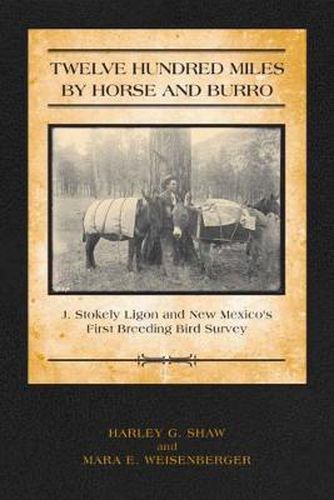 TWELVE HUNDRED MILES
BY HORSE AND BURRO

J. Stokely Ligon and New Mexico's
First Breeding Bird Survey

HARLEY G. SHAW
and
MARA E. WEISENBERGER